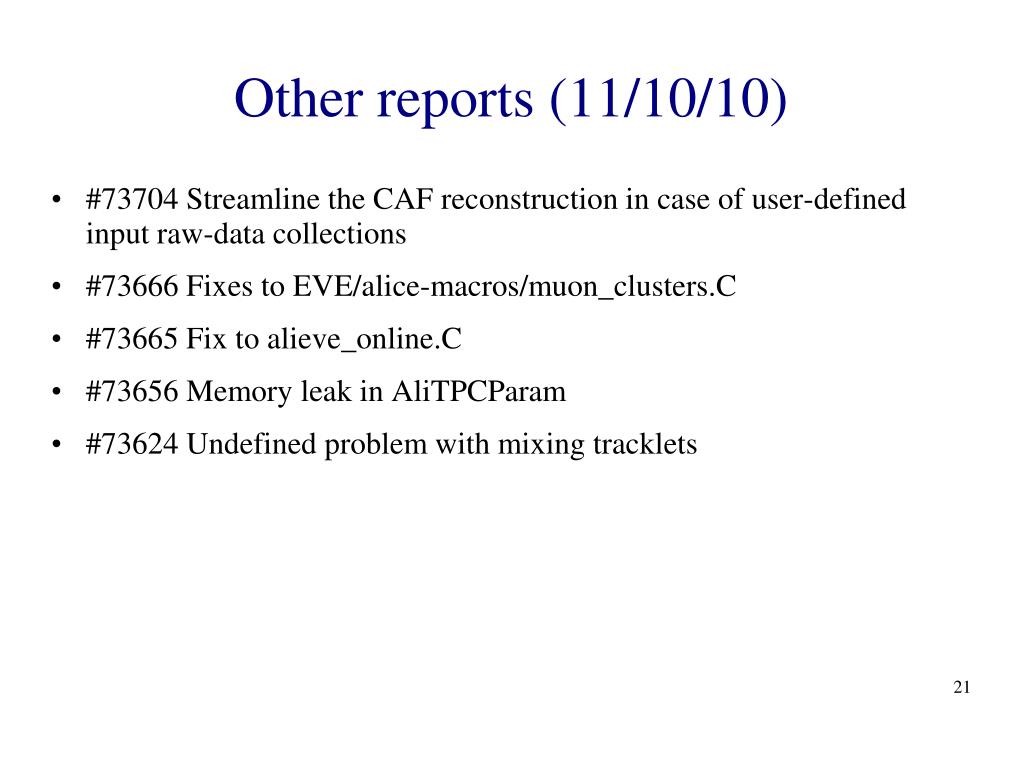 Other reports (11/10/10)

• #73704 Streamline the CAF reconstruction in case of user-defined input raw-data collections

• #73666 Fixes to EVE/alice-macros/muon_clusters.C

• #73665 Fix to alieve_online.C

• #73656 Memory leak in AliTPCParam

• #73624 Undefined problem with mixing tracklets

21